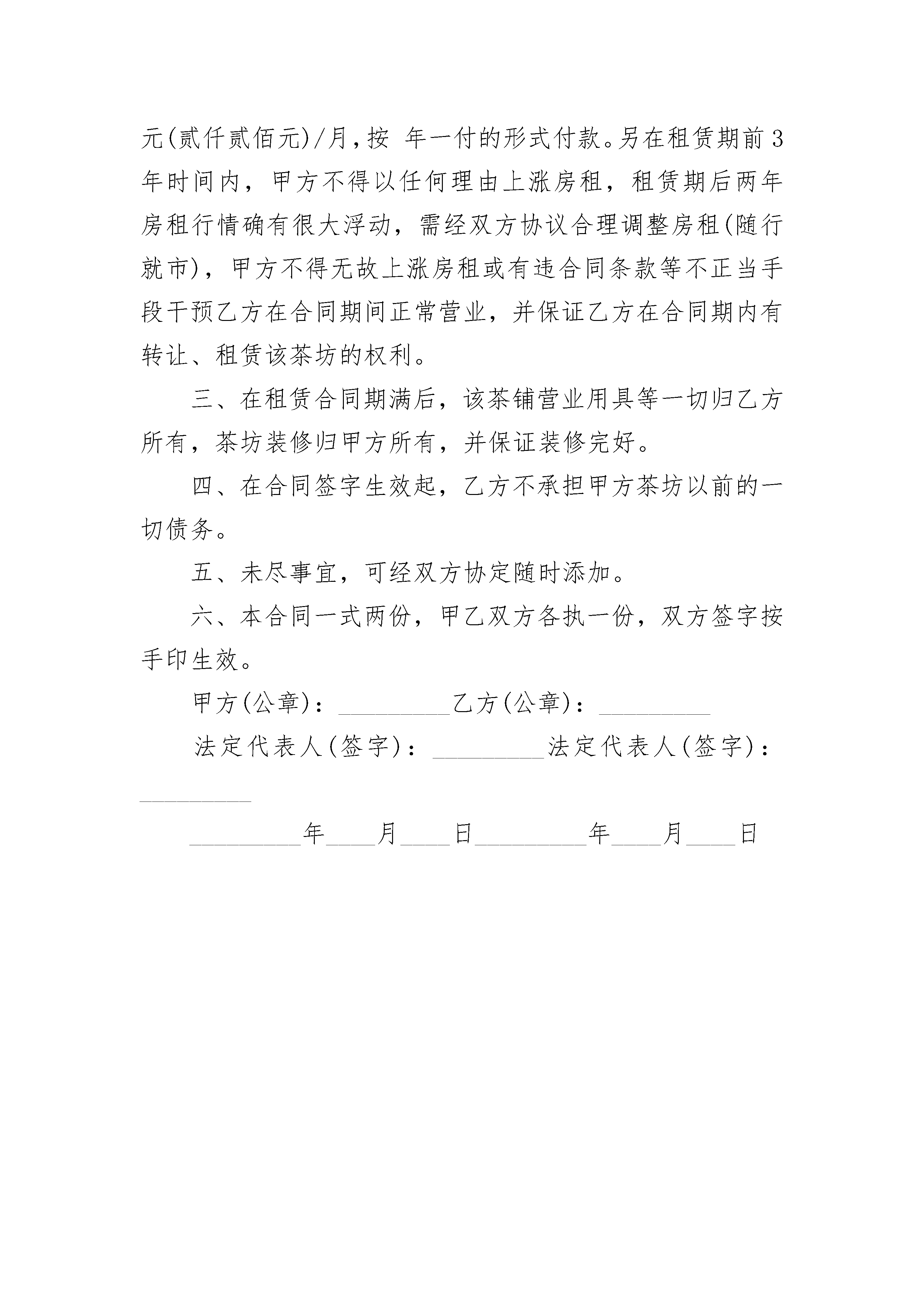 元(贰仟贰佰元)/月，按 年一付的形式付款。另在租赁期前3年时间内，甲方不得以任何理由上涨房租，租赁期后两年房租行情确有很大浮动，需经双方协议合理调整房租(随行就市)，甲方不得无故上涨房租或有违合同条款等不正当手段干预乙方在合同期间正常营业，并保证乙方在合同期内有转让、租赁该茶坊的权利。

三、在租赁合同期满后，该茶铺营业用具等一切归乙方所有，茶坊装修归甲方所有，并保证装修完好。

四、在合同签字生效起，乙方不承担甲方茶坊以前的一切债务。

五、未尽事宜，可经双方协定随时添加。

六、本合同一式两份，甲乙双方各执一份，双方签字按手印生效。

甲方(公章)：_________乙方(公章)：_________

法定代表人(签字)：_________法定代表人(签字)：_________

_________年____月____日_________年____月____日